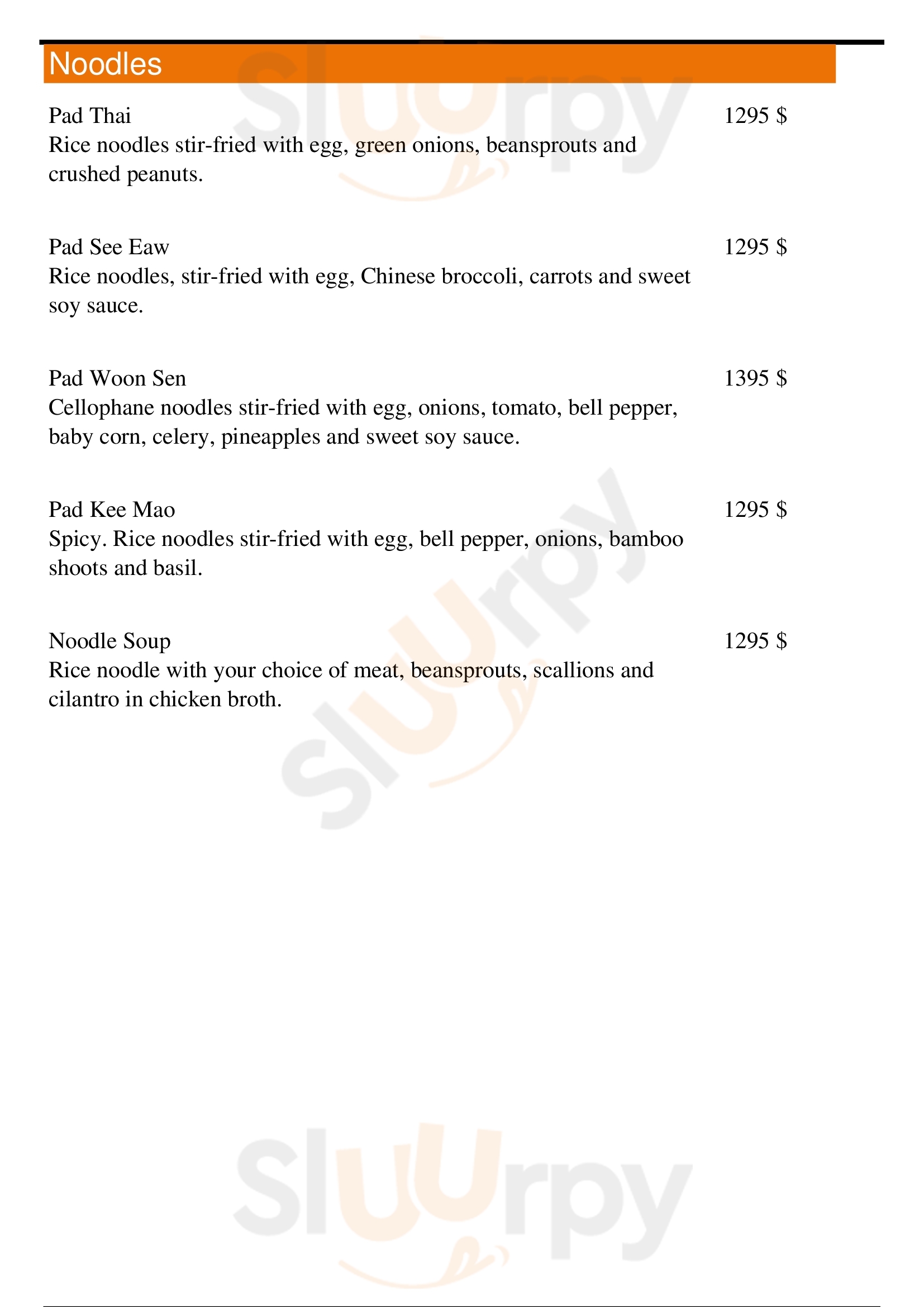 Noodles

Pad Thai 1295 $
Rice noodles stir-fried with egg, green onions, beansprouts and crushed peanuts.

Pad See Eaw 1295 $
Rice noodles, stir-fried with egg, Chinese broccoli, carrots and sweet soy sauce.

Pad Woon Sen 1395 $
Cellophane noodles stir-fried with egg, onions, tomato, bell pepper, baby corn, celery, pineapples and sweet soy sauce.

Pad Kee Mao 1295 $
Spicy. Rice noodles stir-fried with egg, bell pepper, onions, bamboo shoots and basil.

Noodle Soup 1295 $
Rice noodle with your choice of meat, beansprouts, scallions and cilantro in chicken broth.

Sluurpy

Sluurpy

Sluurpy